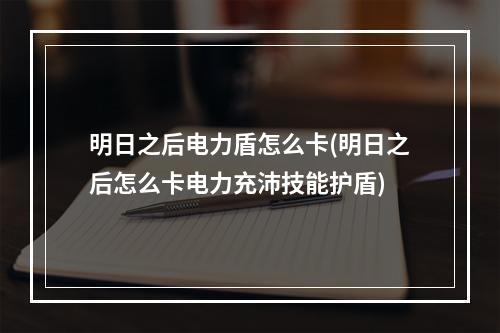 明日之后电力盾怎么卡(明日之后怎么卡电力充沛技能护盾)